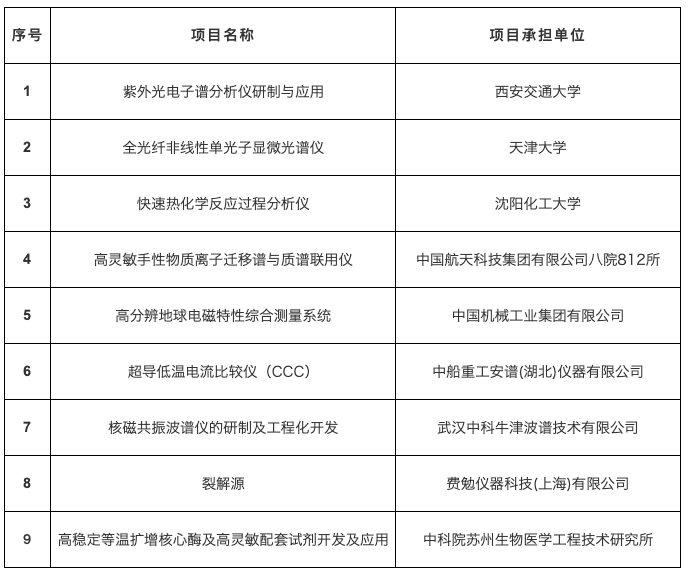 | 序号 | 项目名称 | 项目承担单位 |
|---|---|---|
| 1 | 紫外光电子谱分析仪研制与应用 | 西安交通大学 |
| 2 | 全光纤非线性单光子显微光谱仪 | 天津大学 |
| 3 | 快速热化学反应过程分析仪 | 沈阳化工大学 |
| 4 | 高灵敏手性物质离子迁移谱与质谱联用仪 | 中国航天科技集团有限公司八院812所 |
| 5 | 高分辨地球电磁特性综合测量系统 | 中国机械工业集团有限公司 |
| 6 | 超导低温电流比较仪（CCC） | 中船重工安谱(湖北)仪器有限公司 |
| 7 | 核磁共振波谱仪的研制及工程化开发 | 武汉中科牛津波谱技术有限公司 |
| 8 | 裂解源 | 费勉仪器科技(上海)有限公司 |
| 9 | 高稳定等温扩增核心酶及高灵敏配套试剂开发及应用 | 中科院苏州生物医学工程技术研究所 |